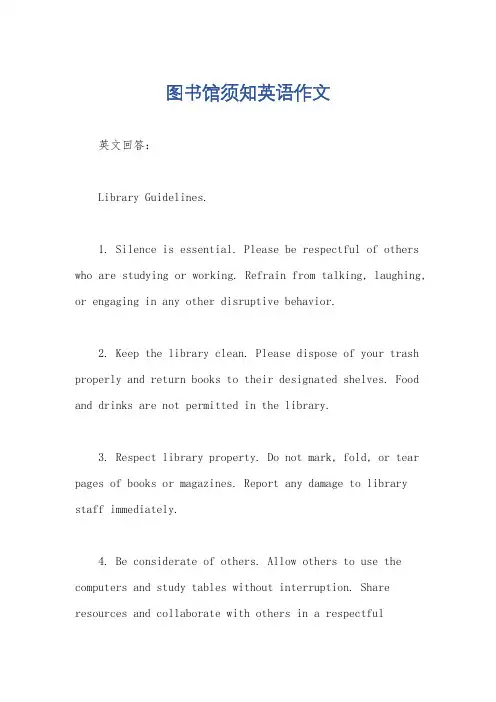 图书馆须知英语作文

英文回答：

Library Guidelines.

1. Silence is essential. Please be respectful of others who are studying or working. Refrain from talking, laughing, or engaging in any other disruptive behavior.

2. Keep the library clean. Please dispose of your trash properly and return books to their designated shelves. Food and drinks are not permitted in the library.

3. Respect library property. Do not mark, fold, or tear pages of books or magazines. Report any damage to library staff immediately.

4. Be considerate of others. Allow others to use the computers and study tables without interruption. Share resources and collaborate with others in a respectful